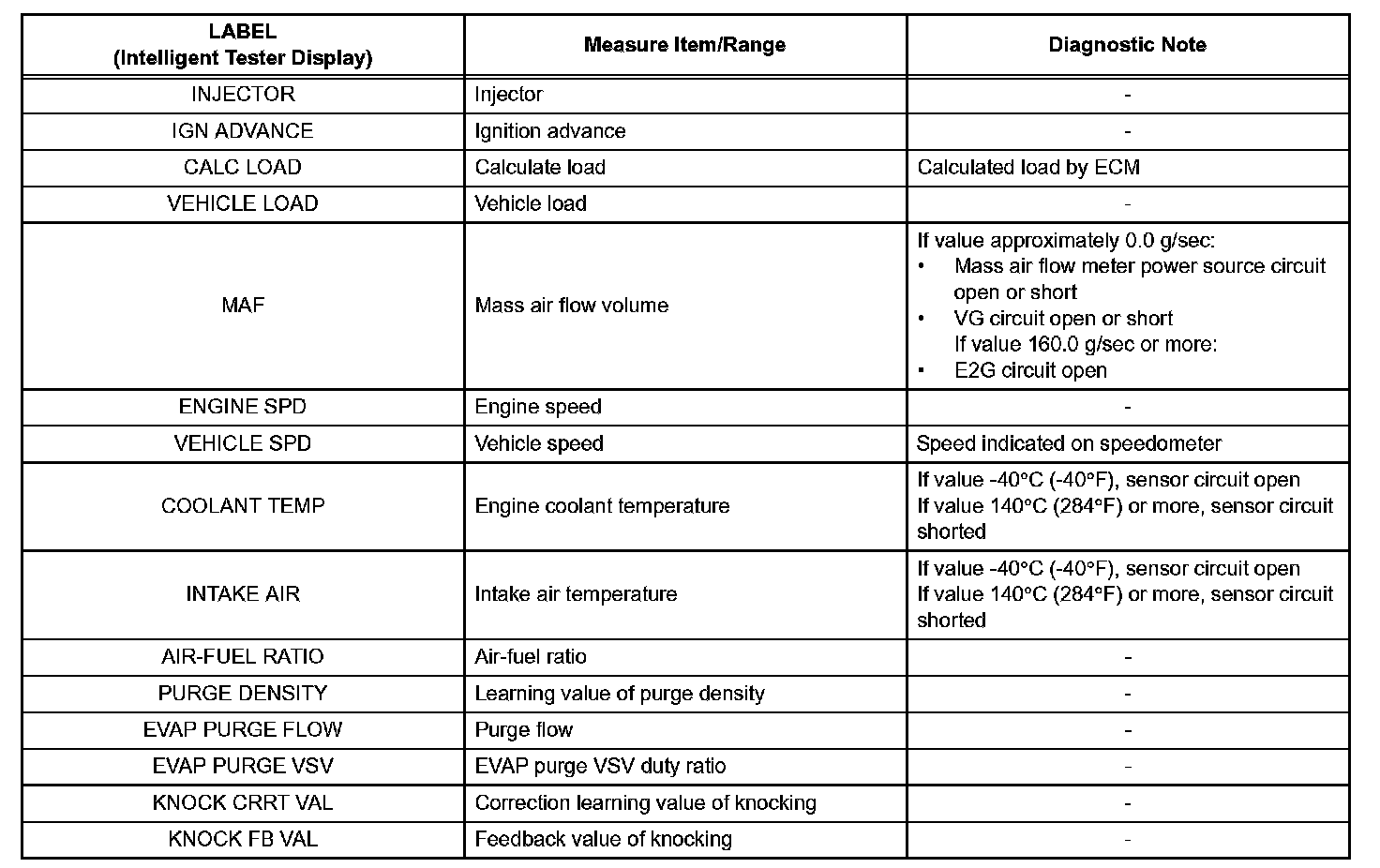 | LABEL (Intelligent Tester Display) | Measure Item/Range | Diagnostic Note |
|---|---|---|
| INJECTOR | Injector | - |
| IGN ADVANCE | Ignition advance | - |
| CALC LOAD | Calculate load | Calculated load by ECM |
| VEHICLE LOAD | Vehicle load | - |
| MAF | Mass air flow volume | If value approximately 0.0 g/sec: • Mass air flow meter power source circuit open or short • VG circuit open or short If value 160.0 g/sec or more: • E2G circuit open |
| ENGINE SPD | Engine speed | - |
| VEHICLE SPD | Vehicle speed | Speed indicated on speedometer |
| COOLANT TEMP | Engine coolant temperature | If value -40°C (-40°F), sensor circuit open If value 140°C (284°F) or more, sensor circuit shorted |
| INTAKE AIR | Intake air temperature | If value -40°C (-40°F), sensor circuit open If value 140°C (284°F) or more, sensor circuit shorted |
| AIR-FUEL RATIO | Air-fuel ratio | - |
| PURGE DENSITY | Learning value of purge density | - |
| EVAP PURGE FLOW | Purge flow | - |
| EVAP PURGE VSV | EVAP purge VSV duty ratio | - |
| KNOCK CRRT VAL | Correction learning value of knocking | - |
| KNOCK FB VAL | Feedback value of knocking | - |